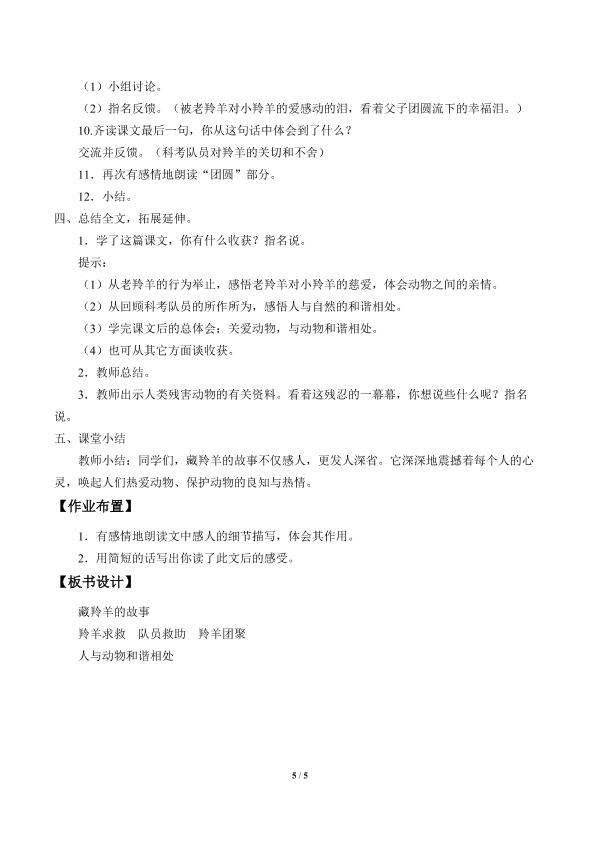 （1）小组讨论。

（2）指名反馈。（被老羚羊对小羚羊的爱感动的泪，看着父子团圆流下的幸福泪。）

10.齐读课文最后一句，你从这句话中体会到了什么？

交流并反馈。（科考队员对羚羊的关切和不舍）

11．再次有感情地朗读“团圆”部分。

12．小结。

四、总结全文，拓展延伸。

1．学了这篇课文，你有什么收获？指名说。

提示：

（1）从老羚羊的行为举止，感悟老羚羊对小羚羊的慈爱，体会动物之间的亲情。

（2）从回顾科考队员的所作所为，感悟人与自然的和谐相处。

（3）学完课文后的总体会：关爱动物，与动物和谐相处。

（4）也可从其它方面谈收获。

2．教师总结。

3．教师出示人类残害动物的有关资料。看着这残忍的一幕幕，你想说些什么呢？指名说。

五、课堂小结

教师小结：同学们，藏羚羊的故事不仅感人，更发人深省。它深深地震撼着每个人的心灵，唤起人们热爱动物、保护动物的良知与热情。

【作业布置】

1．有感情地朗读文中感人的细节描写，体会其作用。

2．用简短的话写出你读了此文后的感受。

【板书设计】

藏羚羊的故事

羚羊求救　队员救助　羚羊团聚

人与动物和谐相处

5 / 5